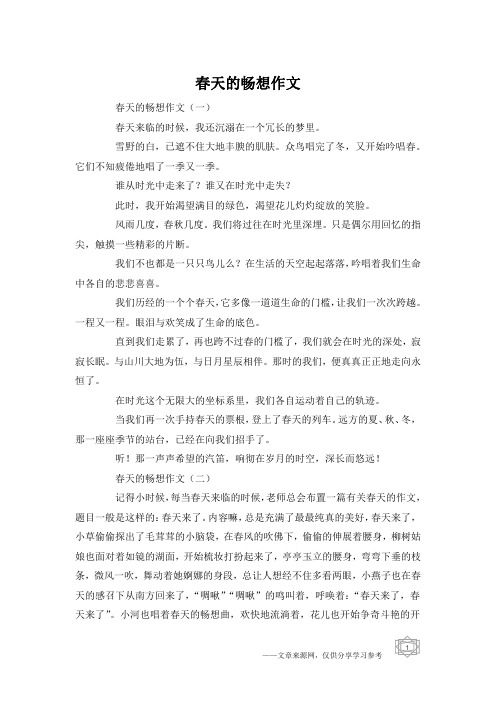 春天的畅想作文

春天的畅想作文（一）

春天来临的时候，我还沉溺在一个冗长的梦里。

雪野的白，已遮不住大地丰腴的肌肤。众鸟唱完了冬，又开始吟唱春。它们不知疲倦地唱了一季又一季。

谁从时光中走来了？谁又在时光中走失？

此时，我开始渴望满目的绿色，渴望花儿灼灼绽放的笑脸。

风雨几度，春秋几度。我们将过往在时光里深埋。只是偶尔用回忆的指尖，触摸一些精彩的片断。

我们不也都是一只只鸟儿么？在生活的天空起起落落，吟唱着我们生命中各自的悲悲喜喜。

我们历经的一个个春天，它多像一道道生命的门槛，让我们一次次跨越。一程又一程。眼泪与欢笑成了生命的底色。

直到我们走累了，再也跨不过春的门槛了，我们就会在时光的深处，寂寂长眠。与山川大地为伍，与日月星辰相伴。那时的我们，便真真正正地走向永恒了。

在时光这个无限大的坐标系里，我们各自运动着自己的轨迹。

当我们再一次手持春天的票根，登上了春天的列车，远方的夏、秋、冬，那一座座季节的站台，已经在向我们招手了。

听！那一声声希望的汽笛，响彻在岁月的时空，深长而悠远！

春天的畅想作文（二）

记得小时候，每当春天来临的时候，老师总会布置一篇有关春天的作文，题目一般是这样的：春天来了。内容嘛，总是充满了最最纯真的美好，春天来了，小草偷偷探出了毛茸茸的小脑袋，在春风的吹佛下，偷偷的伸展着腰身，柳树姑娘也面对着如镜的湖面，开始梳妆打扮起来了，亭亭玉立的腰身，弯弯下垂的枝条，微风一吹，舞动着她婀娜的身段，总让人想经不住多看两眼，小燕子也在春天的感召下从南方回来了，“啁啾”“啁啾”的鸣叫着，呼唤着：“春天来了，春天来了”。小河也唱着春天的畅想曲，欢快地流淌着，花儿也开始争奇斗艳的开

——文章来源网，仅供分享学习参考

1